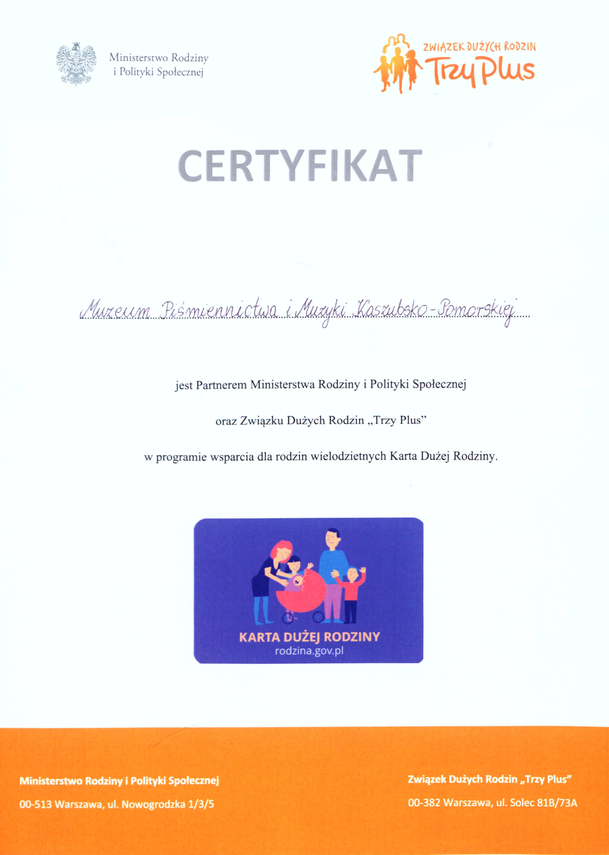 Ministerstwo Rodziny i Polityki Społecznej

ZWIĄZEK DUŻYCH RODZIN
Trzy Plus

CERTYFIKAT

Muzeum Piśmiennictwa i Muzyki Kaszubsko-Pomorskiej

jest Partnerem Ministerstwa Rodziny i Polityki Społecznej

oraz Związku Dużych Rodzin „Trzy Plus"

w programie wsparcia dla rodzin wielodzietnych Karta Dużej Rodziny.

KARTA DUŻEJ RODZINY
rodzina.gov.pl

Ministerstwo Rodziny i Polityki Społecznej
00-513 Warszawa, ul. Nowogrodzka 1/3/5

Związek Dużych Rodzin „Trzy Plus"
00-382 Warszawa, ul. Solec 81B/73A